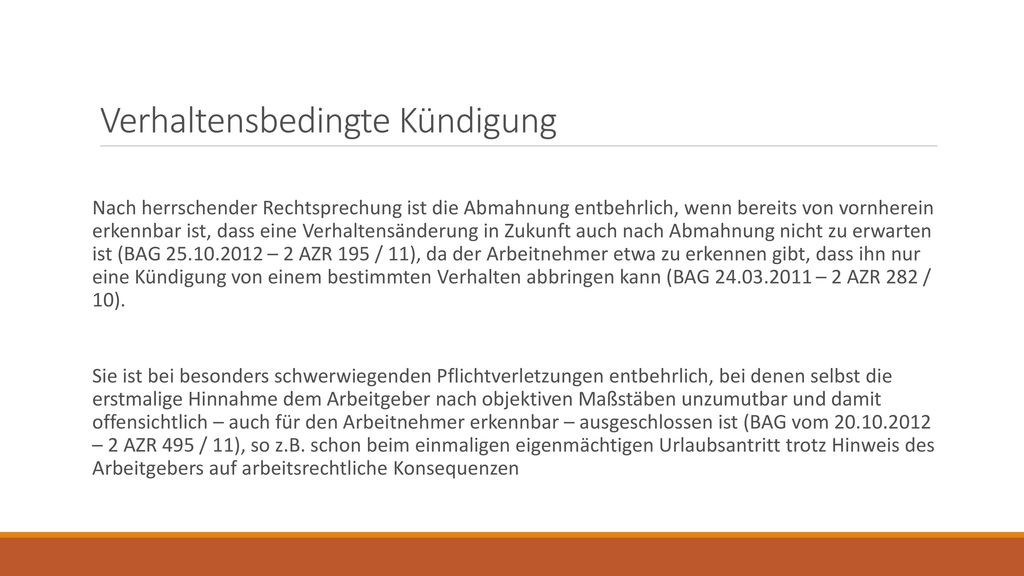 Verhaltensbedingte Kündigung

Nach herrschender Rechtsprechung ist die Abmahnung entbehrlich, wenn bereits von vornherein erkennbar ist, dass eine Verhaltensänderung in Zukunft auch nach Abmahnung nicht zu erwarten ist (BAG 25.10.2012 – 2 AZR 195 / 11), da der Arbeitnehmer etwa zu erkennen gibt, dass ihn nur eine Kündigung von einem bestimmten Verhalten abbringen kann (BAG 24.03.2011 – 2 AZR 282 / 10).

Sie ist bei besonders schwerwiegenden Pflichtverletzungen entbehrlich, bei denen selbst die erstmalige Hinnahme dem Arbeitgeber nach objektiven Maßstäben unzumutbar und damit offensichtlich – auch für den Arbeitnehmer erkennbar – ausgeschlossen ist (BAG vom 20.10.2012 – 2 AZR 495 / 11), so z.B. schon beim einmaligen eigenmächtigen Urlaubsantritt trotz Hinweis des Arbeitgebers auf arbeitsrechtliche Konsequenzen